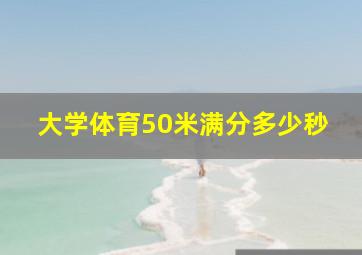 大学体育50米满分多少秒